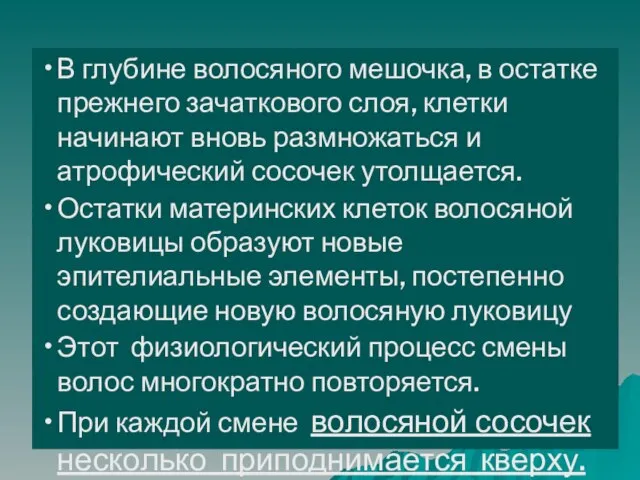 • В глубине волосяного мешочка, в остатке прежнего зачаткового слоя, клетки начинают вновь размножаться и атрофический сосочек утолщается.

• Остатки материнских клеток волосяной луковицы образуют новые эпителиальные элементы, постепенно создающие новую волосяную луковицу

• Этот физиологический процесс смены волос многократно повторяется.

• При каждой смене волосяной сосочек несколько приподнимается кверху.